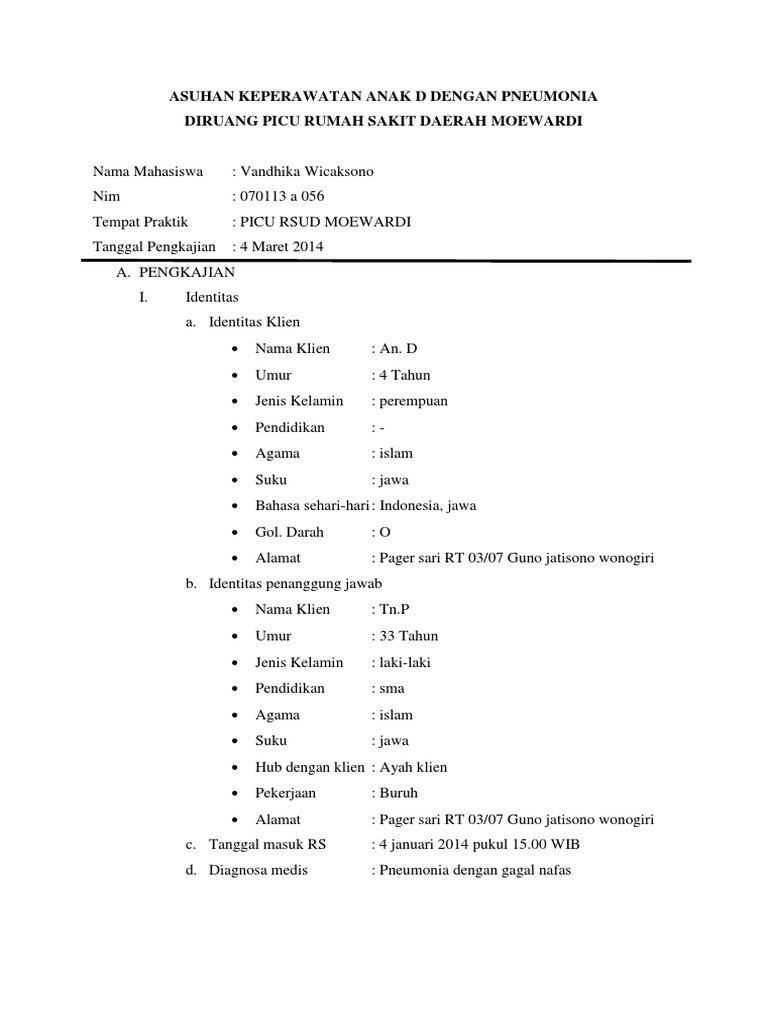 ASUHAN KEPERAWATAN ANAK D DENGAN PNEUMONIA
DIRUANG PICU RUMAH SAKIT DAERAH MOEWARDI

Nama Mahasiswa : Vandhika Wicaksono
Nim : 070113 a 056
Tempat Praktik : PICU RSUD MOEWARDI
Tanggal Pengkajian : 4 Maret 2014

A. PENGKAJIAN
I. Identitas
a. Identitas Klien
• Nama Klien : An. D
• Umur : 4 Tahun
• Jenis Kelamin : perempuan
• Pendidikan : -
• Agama : islam
• Suku : jawa
• Bahasa sehari-hari : Indonesia, jawa
• Gol. Darah : O
• Alamat : Pager sari RT 03/07 Guno jatisono wonogiri
b. Identitas penanggung jawab
• Nama Klien : Tn.P
• Umur : 33 Tahun
• Jenis Kelamin : laki-laki
• Pendidikan : sma
• Agama : islam
• Suku : jawa
• Hub dengan klien : Ayah klien
• Pekerjaan : Buruh
• Alamat : Pager sari RT 03/07 Guno jatisono wonogiri
c. Tanggal masuk RS : 4 januari 2014 pukul 15.00 WIB
d. Diagnosa medis : Pneumonia dengan gagal nafas